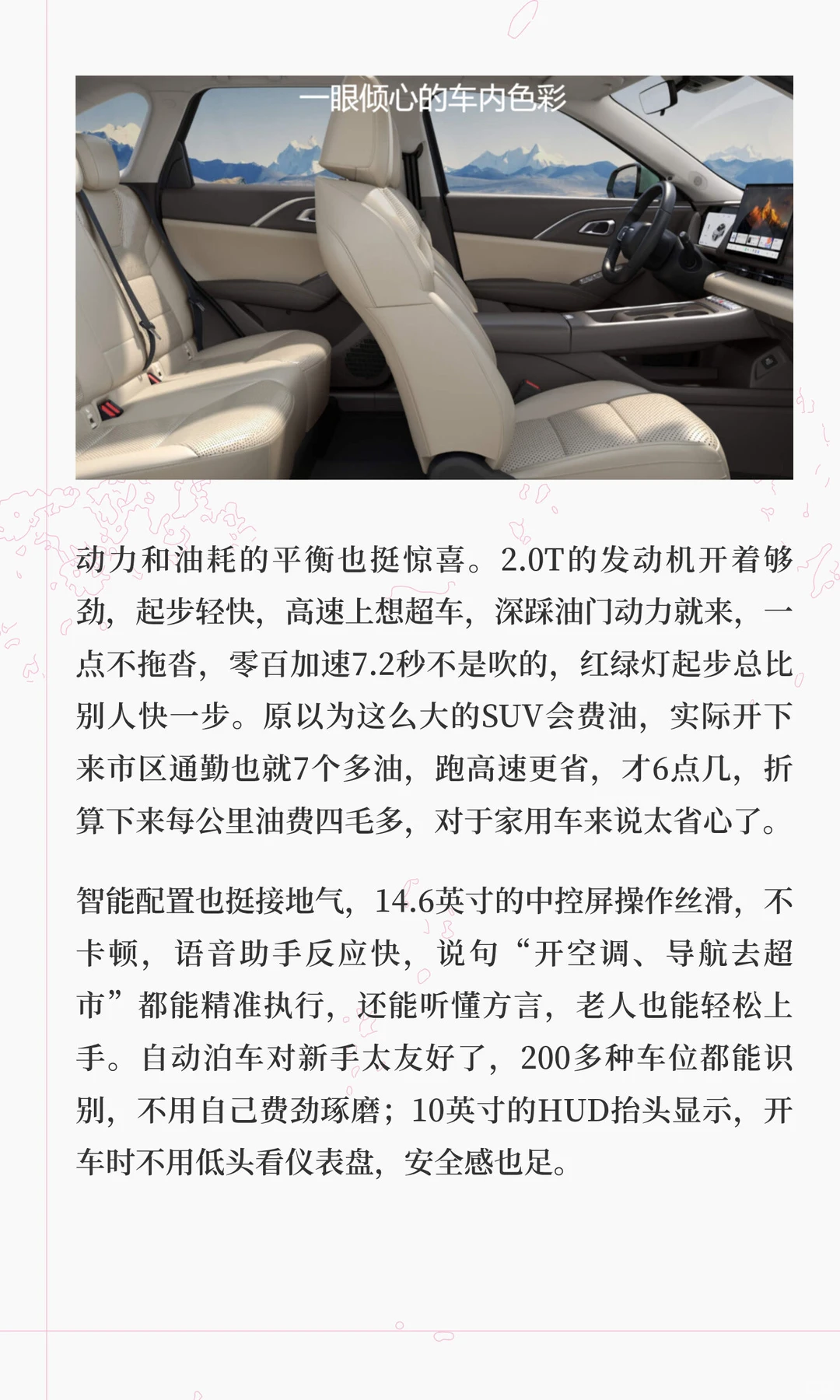 一眼倾心的车内色彩

动力和油耗的平衡也挺惊喜。2.0T的发动机开着够劲，起步轻快，高速上想超车，深踩油门动力就来，一点不拖沓，零百加速7.2秒不是吹的，红绿灯起步总比别人快一步。原以为这么大的SUV会费油，实际开下来市区通勤也就7个多油，跑高速更省，才6点几，折算下来每公里油费四毛多，对于家用车来说太省心了。

智能配置也挺接地气，14.6英寸的中控屏操作丝滑，不卡顿，语音助手反应快，说句“开空调、导航去超市”都能精准执行，还能听懂方言，老人也能轻松上手。自动泊车对新手太友好了，200多种车位都能识别，不用自己费劲琢磨；10英寸的HUD抬头显示，开车时不用低头看仪表盘，安全感也足。